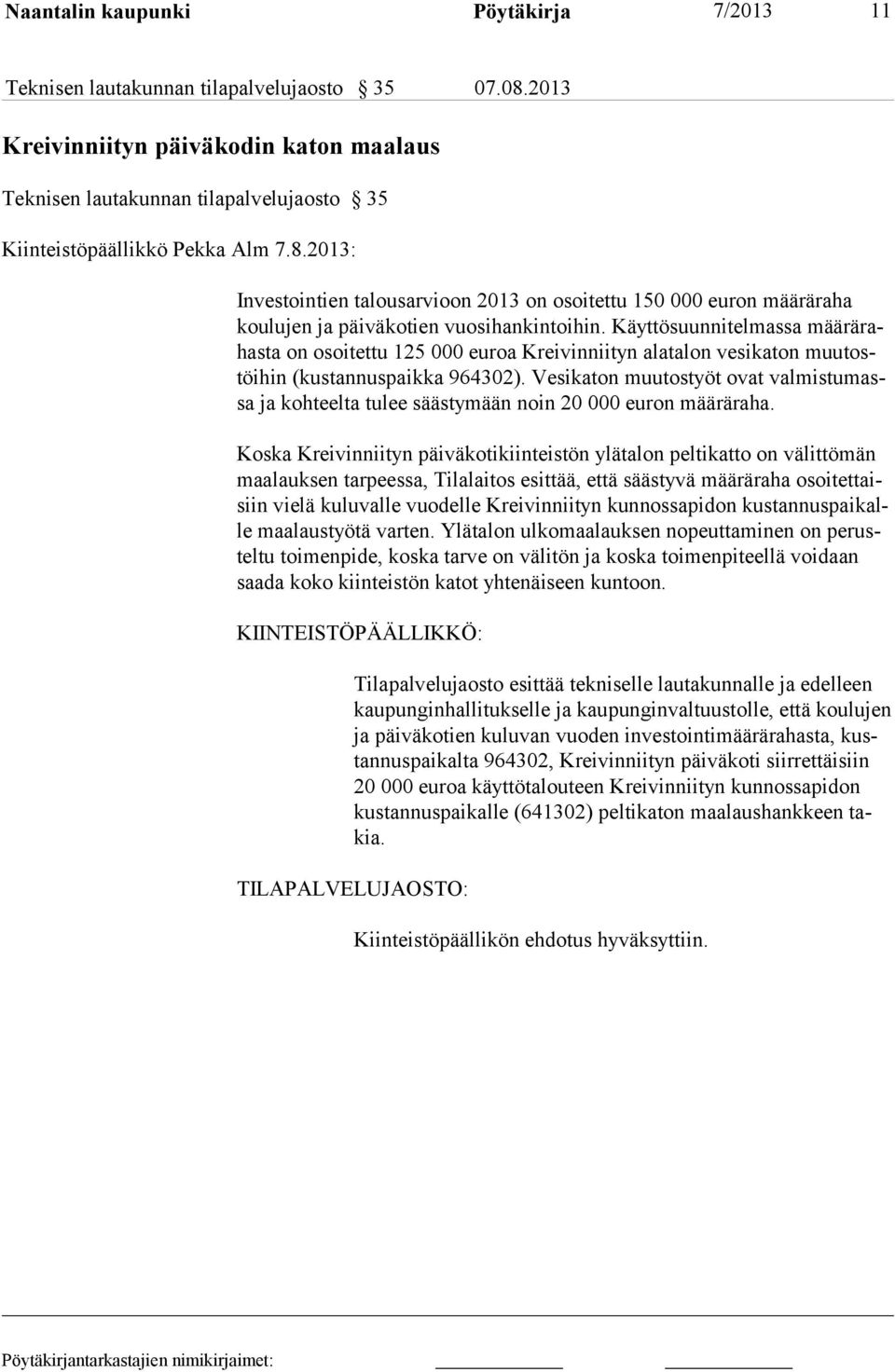 Naantalin kaupunki Pöytäkirja 7/2013 11

Teknisen lautakunnan tilapalvelujaosto § 35 07.08.2013

Kreivinniityn päiväkodin katon maalaus

Teknisen lautakunnan tilapalvelujaosto § 35

Kiinteistöpäällikkö Pekka Alm 7.8.2013:

Investointien talousarvioon 2013 on osoitettu 150 000 euron määräraha koulujen ja päiväkotien vuosihankintoihin. Käyttösuunnitelmassa määrärahasta on osoitettu 125 000 euroa Kreivinniityn alatalon vesikaton muutostöihin (kustannuspaikka 964302). Vesikaton muutostyöt ovat valmistumassa ja kohteelta tulee säästymään noin 20 000 euron määräraha.

Koska Kreivinniityn päiväkotikiinteistön ylätalon peltikatto on välittömän maalauksen tarpeessa, Tilalaitos esittää, että säästyvä määräraha osoitettaisiin vielä kuluvalle vuodelle Kreivinniityn kunnossapidon kustannuspaikalle maalaustyötä varten. Ylätalon ulkomaalauksen nopeuttaminen on perusteltu toimenpide, koska tarve on välitön ja koska toimenpiteellä voidaan saada koko kiinteistön katot yhtenäiseen kuntoon.

KIINTEISTÖPÄÄLLIKKÖ:

Tilapalvelujaosto esittää tekniselle lautakunnalle ja edelleen kaupunginhallitukselle ja kaupunginvaltuustolle, että koulujen ja päiväkotien kuluvan vuoden investointimäärärahasta, kustannuspaikalta 964302, Kreivinniityn päiväkoti siirrettäisiin 20 000 euroa käyttötalouteen Kreivinniityn kunnossapidon kustannuspaikalle (641302) peltikaton maalaushankkeen takia.

TILAPALVELUJAOSTO:

Kiinteistöpäällikön ehdotus hyväksyttiin.

Pöytäkirjantarkastajien nimikirjaimet: